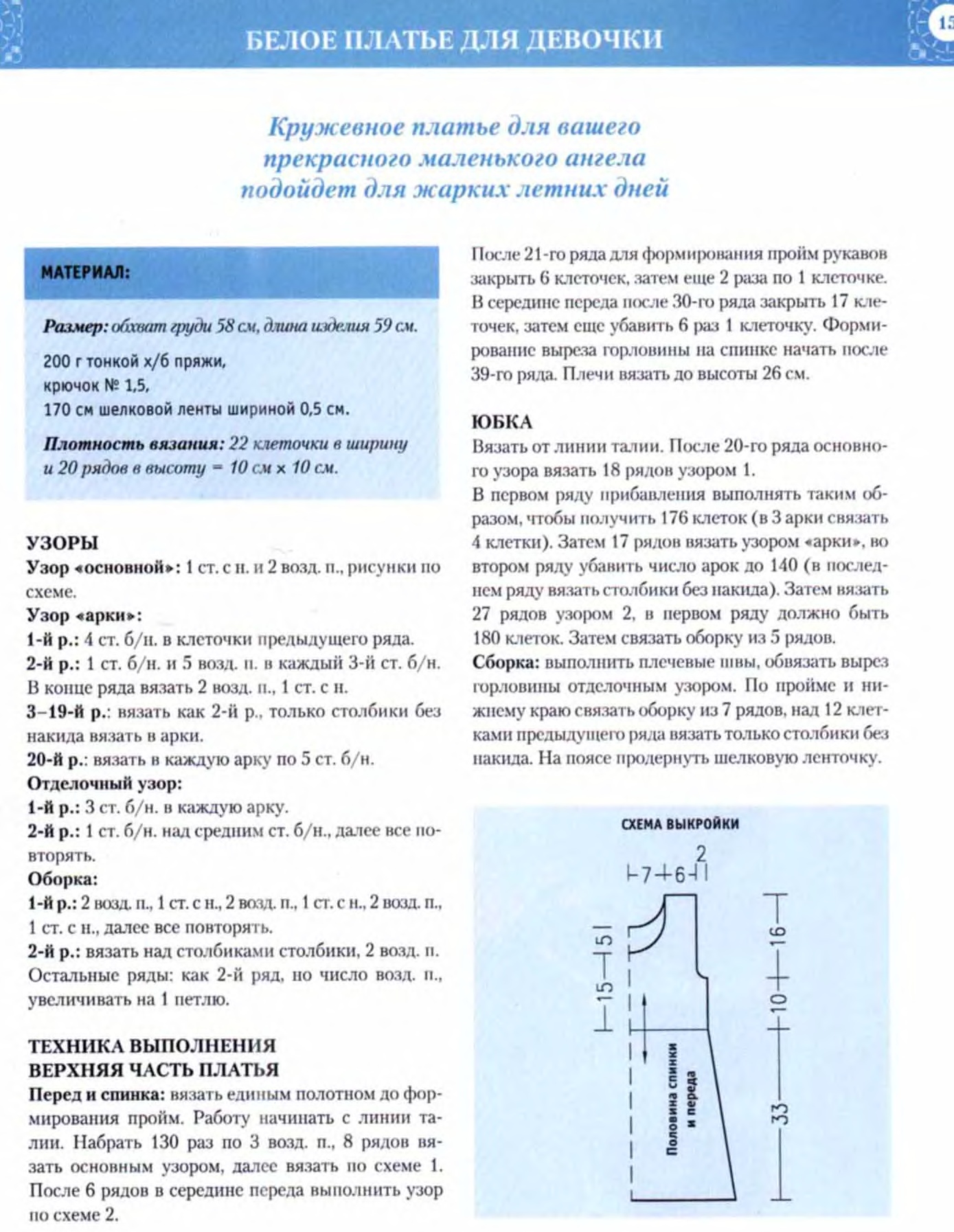 БЕЛОЕ ПЛАТЬЕ ДЛЯ ДЕВОЧКИ

15

Кружевное платье для вашего прекрасного маленького ангела подойдет для жарких летних дней

МАТЕРИАЛ:

Размер: обхват груди 58 см, длина изделия 59 см.

200 г тонкой х/б пряжи, крючок № 1,5, 170 см шелковой ленты шириной 0,5 см.

Плотность вязания: 22 клеточки в ширину и 20 рядов в высоту = 10 см × 10 см.

УЗОРЫ
Узор «основной»: 1 ст. с н. и 2 возд. п., рисунки по схеме.
Узор «арки»:
1-й р.: 4 ст. б/н. в клеточки предыдущего ряда.
2-й р.: 1 ст. б/н. и 5 возд. п. в каждый 3-й ст. б/н. В конце ряда вязать 2 возд. п., 1 ст. с н.
3–19-й р.: вязать как 2-й р., только столбики без накида вязать в арки.
20-й р.: вязать в каждую арку по 5 ст. б/н.
Отделочный узор:
1-й р.: 3 ст. б/н. в каждую арку.
2-й р.: 1 ст. б/н. над средним ст. б/н., далее все повторять.
Оборка:
1-й р.: 2 возд. п., 1 ст. с н., 2 возд. п., 1 ст. с н., 2 возд. п., 1 ст. с н., далее все повторять.
2-й р.: вязать над столбиками столбики, 2 возд. п. Остальные ряды: как 2-й ряд, но число возд. п., увеличивать на 1 петлю.

ТЕХНИКА ВЫПОЛНЕНИЯ
ВЕРХНЯЯ ЧАСТЬ ПЛАТЬЯ
Перед и спинка: вязать единым полотном до формирования пройм. Работу начинать с линии талии. Набрать 130 раз по 3 возд. п., 8 рядов вязать основным узором, далее вязать по схеме 1. После 6 рядов в середине переда выполнить узор по схеме 2.

После 21-го ряда для формирования пройм рукавов закрыть 6 клеточек, затем еще 2 раза по 1 клеточке. В середине переда после 30-го ряда закрыть 17 клеточек, затем еще убавить 6 раз 1 клеточку. Формирование выреза горловины на спинке начать после 39-го ряда. Плечи вязать до высоты 26 см.

ЮБКА
Вязать от линии талии. После 20-го ряда основного узора вязать 18 рядов узором 1.
В первом ряду прибавления выполнять таким образом, чтобы получить 176 клеток (в 3 арки связать 4 клетки). Затем 17 рядов вязать узором «арки», во втором ряду убавить число арок до 140 (в последнем ряду вязать столбики без накида). Затем вязать 27 рядов узором 2, в первом ряду должно быть 180 клеток. Затем связать оборку из 5 рядов.
Сборка: выполнить плечевые швы, обвязать вырез горловины отделочным узором. По пройме и нижнему краю связать оборку из 7 рядов, над 12 клетками предыдущего ряда вязать только столбики без накида. На поясе продернуть шелковую ленточку.

СХЕМА ВЫКРОЙКИ
7 6 2
15 5
16
10
33
Половина спинки и переда